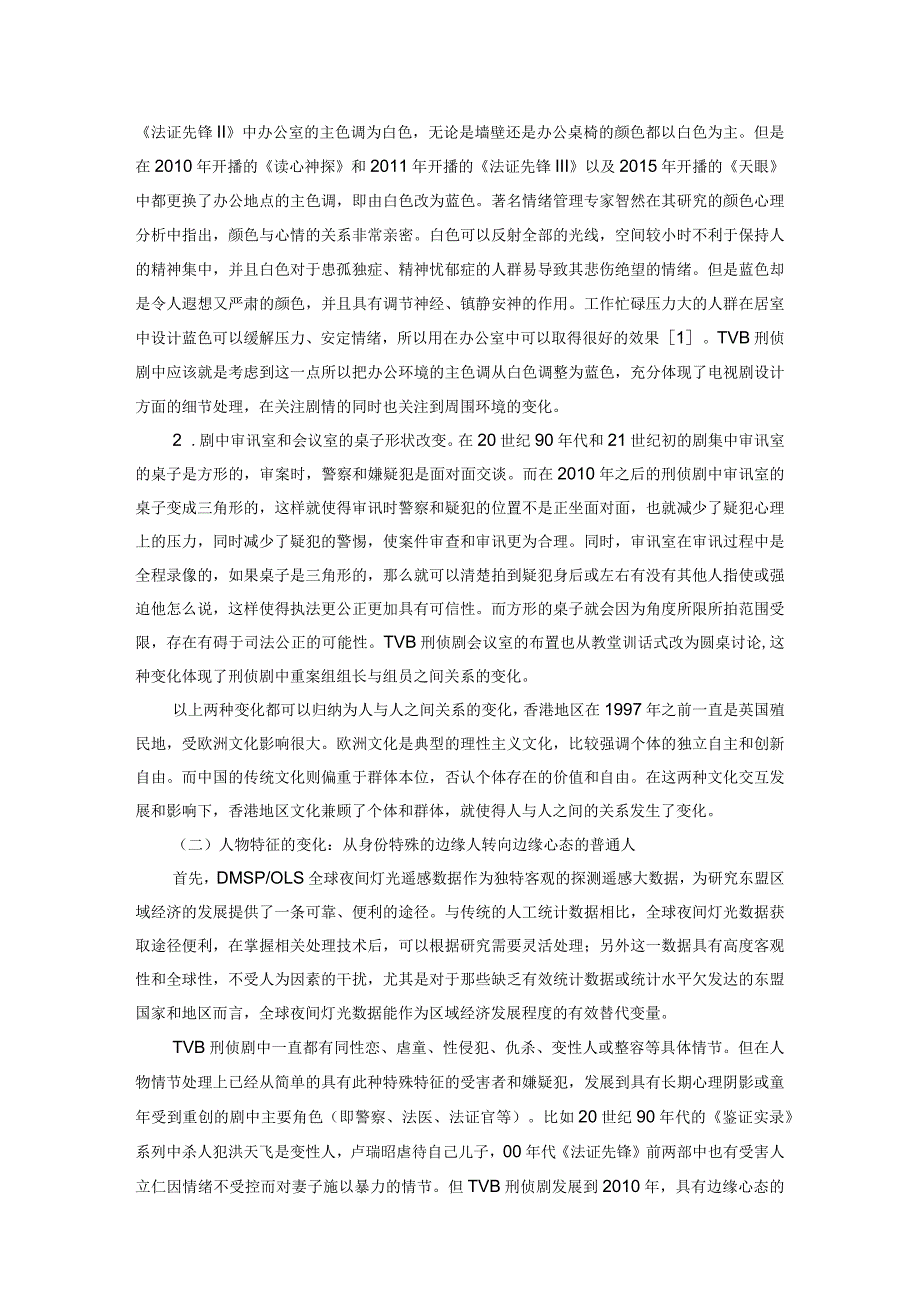 《法证先锋II》中办公室的主色调为白色，无论是墙壁还是办公桌椅的颜色都以白色为主。但是在2010年开播的《读心神探》和2011年开播的《法证先锋III》以及2015年开播的《天眼》中都更换了办公地点的主色调，即由白色改为蓝色。著名情绪管理专家智然在其研究的颜色心理分析中指出，颜色与心情的关系非常亲密。白色可以反射全部的光线，空间较小时不利于保持人的精神集中，并且白色对于患孤独症、精神忧郁症的人群易导致其悲伤绝望的情绪。但是蓝色却是令人遐想又严肃的颜色，并且具有调节神经、镇静安神的作用。工作忙碌压力大的人群在居室中设计蓝色可以缓解压力、安定情绪，所以用在办公室中可以取得很好的效果［1］。TVB刑侦剧中应该就是考虑到这一点所以把办公环境的主色调从白色调整为蓝色，充分体现了电视剧设计方面的细节处理，在关注剧情的同时也关注到周围环境的变化。

2．剧中审讯室和会议室的桌子形状改变。在20世纪90年代和21世纪初的剧集中审讯室的桌子是方形的，审案时，警察和嫌疑犯是面对面交谈。而在2010年之后的刑侦剧中审讯室的桌子变成三角形的，这样就使得审讯时警察和疑犯的位置不是正坐面对面，也就减少了疑犯心理上的压力，同时减少了疑犯的警惕，使案件审查和审讯更为合理。同时，审讯室在审讯过程中是全程录像的，如果桌子是三角形的，那么就可以清楚拍到疑犯身后或左右有没有其他人指使或强迫他怎么说，这样使得执法更公正更加具有可信性。而方形的桌子就会因为角度所限所拍范围受限，存在有碍于司法公正的可能性。TVB刑侦剧会议室的布置也从教堂训话式改为圆桌讨论，这种变化体现了刑侦剧中重案组组长与组员之间关系的变化。

以上两种变化都可以归纳为人与人之间关系的变化，香港地区在1997年之前一直是英国殖民地，受欧洲文化影响很大。欧洲文化是典型的理性主义文化，比较强调个体的独立自主和创新自由。而中国的传统文化则偏重于群体本位，否认个体存在的价值和自由。在这两种文化交互发展和影响下，香港地区文化兼顾了个体和群体，就使得人与人之间的关系发生了变化。

（二）人物特征的变化：从身份特殊的边缘人转向边缘心态的普通人

首先，DMSP/OLS全球夜间灯光遥感数据作为独特客观的探测遥感大数据，为研究东盟区域经济的发展提供了一条可靠、便利的途径。与传统的人工统计数据相比，全球夜间灯光数据获取途径便利，在掌握相关处理技术后，可以根据研究需要灵活处理；另外这一数据具有高度客观性和全球性，不受人为因素的干扰，尤其是对于那些缺乏有效统计数据或统计水平欠发达的东盟国家和地区而言，全球夜间灯光数据能作为区域经济发展程度的有效替代变量。

TVB刑侦剧中一直都有同性恋、虐童、性侵犯、仇杀、变性人或整容等具体情节。但在人物情节处理上已经从简单的具有此种特殊特征的受害者和嫌疑犯，发展到具有长期心理阴影或童年受到重创的剧中主要角色（即警察、法医、法证官等）。比如20世纪90年代的《鉴证实录》系列中杀人犯洪天飞是变性人，卢瑞昭虐待自己儿子，00年代《法证先锋》前两部中也有受害人立仁因情绪不受控而对妻子施以暴力的情节。但TVB刑侦剧发展到2010年，具有边缘心态的